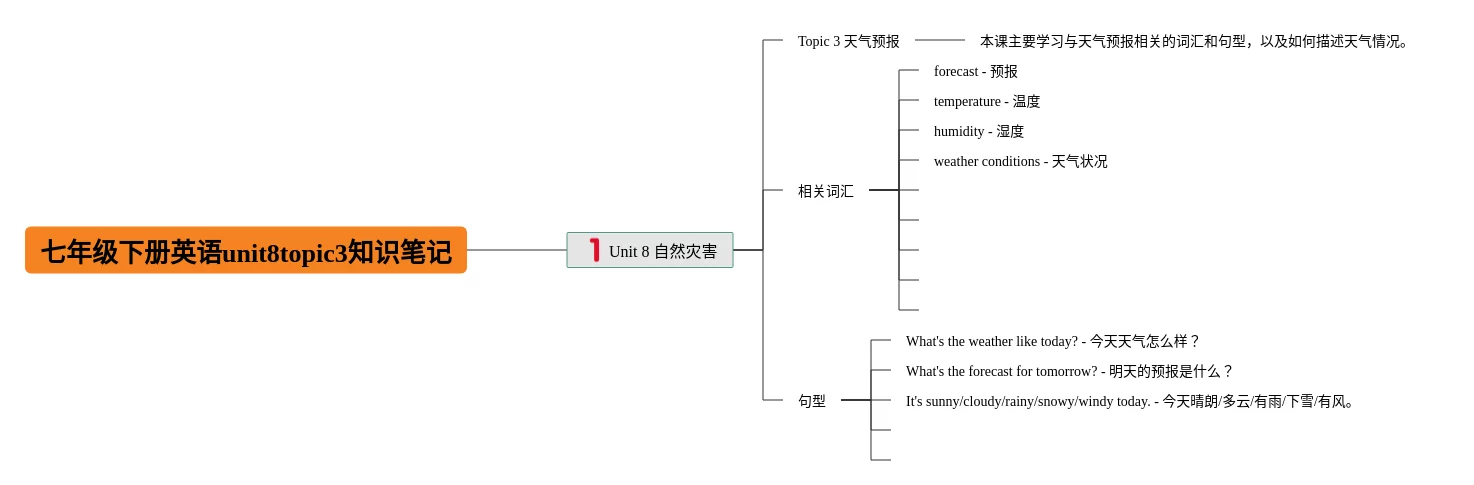 七年级下册英语unit8topic3知识笔记

1 Unit 8 自然灾害

Topic 3 天气预报

本课主要学习与天气预报相关的词汇和句型，以及如何描述天气情况。

相关词汇

forecast - 预报

temperature - 温度

humidity - 湿度

weather conditions - 天气状况

句型

What's the weather like today? - 今天天气怎么样？

What's the forecast for tomorrow? - 明天的预报是什么？

It's sunny/cloudy/rainy/snowy/windy today. - 今天晴朗/多云/有雨/下雪/有风。